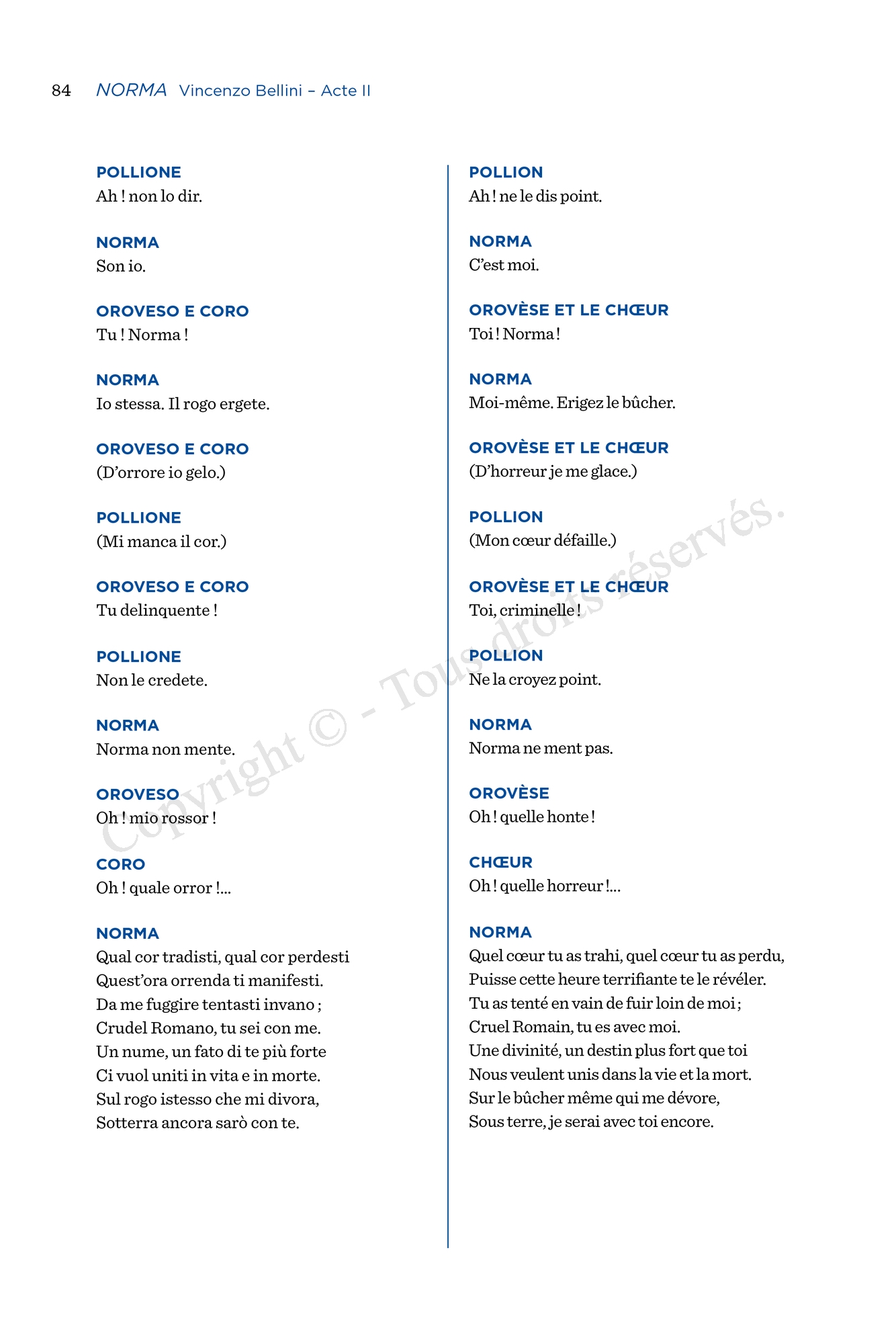 84 NORMA Vincenzo Bellini – Acte II

POLLIONE
Ah ! non lo dir.

NORMA
Son io.

OROVESO E CORO
Tu ! Norma !

NORMA
Io stessa. Il rogo ergete.

OROVESO E CORO
(D'orrore io gelo.)

POLLIONE
(Mi manca il cor.)

OROVESO E CORO
Tu delinquente !

POLLIONE
Non le credete.

NORMA
Norma non mente.

OROVESO
Oh ! mio rossor !

CORO
Oh ! quale orror !...

NORMA
Qual cor tradisti, qual cor perdesti
Quest'ora orrenda ti manifesti.
Da me fuggire tentasti invano ;
Crudel Romano, tu sei con me.
Un nume, un fato di te più forte
Ci vuol uniti in vita e in morte.
Sul rogo istesso che mi divora,
Sotterra ancora sarò con te.

POLLION
Ah ! ne le dis point.

NORMA
C'est moi.

OROVÈSE ET LE CHŒUR
Toi ! Norma !

NORMA
Moi-même. Erigez le bûcher.

OROVÈSE ET LE CHŒUR
(D'horreur je me glace.)

POLLION
(Mon cœur défaille.)

OROVÈSE ET LE CHŒUR
Toi, criminelle !

POLLION
Ne la croyez point.

NORMA
Norma ne ment pas.

OROVÈSE
Oh ! quelle honte !

CHŒUR
Oh ! quelle horreur !...

NORMA
Quel cœur tu as trahi, quel cœur tu as perdu,
Puisse cette heure terrifiante te le révéler.
Tu as tenté en vain de fuir loin de moi ;
Cruel Romain, tu es avec moi.
Une divinité, un destin plus fort que toi
Nous veulent unis dans la vie et la mort.
Sur le bûcher même qui me dévore,
Sous terre, je serai avec toi encore.

Copyright © - Tous droits réservés.